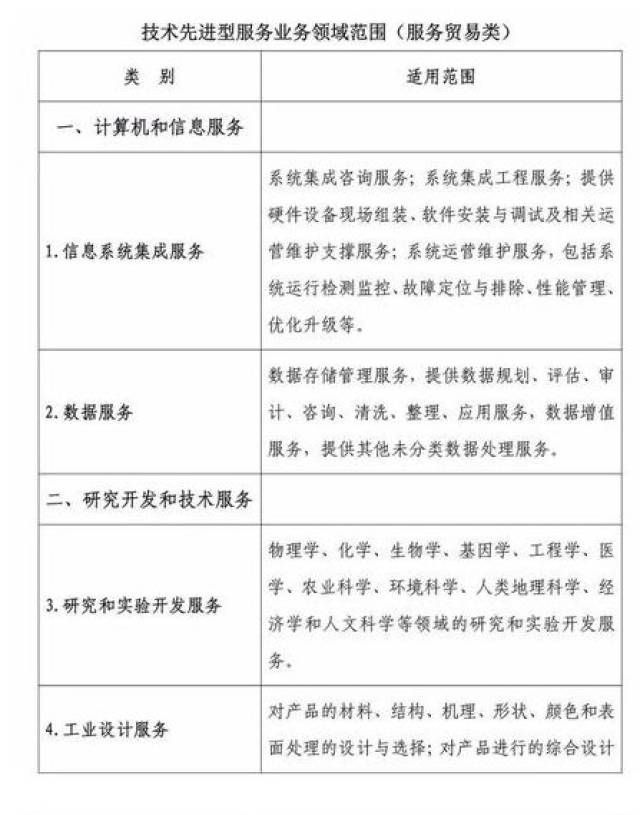 技术先进型服务业务领域范围（服务贸易类）

| 类 别 | 适用范围 |
|---|---|
| 一、计算机和信息服务 | |
| 1. 信息系统集成服务 | 系统集成咨询服务；系统集成工程服务；提供硬件设备现场组装、软件安装与调试及相关运营维护支撑服务；系统运营维护服务，包括系统运行检测监控、故障定位与排除、性能管理、优化升级等。 |
| 2. 数据服务 | 数据存储管理服务，提供数据规划、评估、审计、咨询、清洗、整理、应用服务，数据增值服务，提供其他未分类数据处理服务。 |
| 二、研究开发和技术服务 | |
| 3. 研究和实验开发服务 | 物理学、化学、生物学、基因学、工程学、医学、农业科学、环境科学、人类地理科学、经济学和人文科学等领域的研究和实验开发服务。 |
| 4. 工业设计服务 | 对产品的材料、结构、机理、形状、颜色和表面处理的设计与选择；对产品进行的综合设计 |